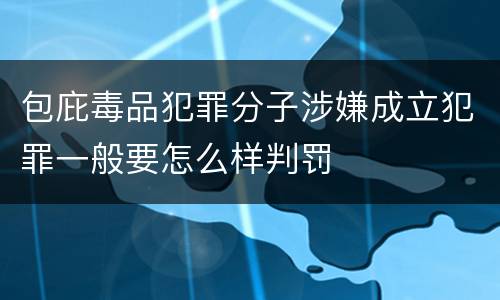 包庇毒品犯罪分子涉嫌成立犯罪一般要怎么样判罚